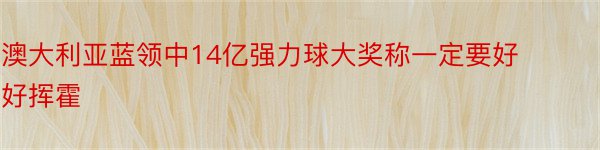 澳大利亚蓝领中14亿强力球大奖称一定要好好挥霍